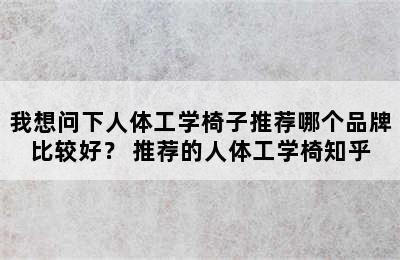 我想问下人体工学椅子推荐哪个品牌比较好？ 推荐的人体工学椅知乎